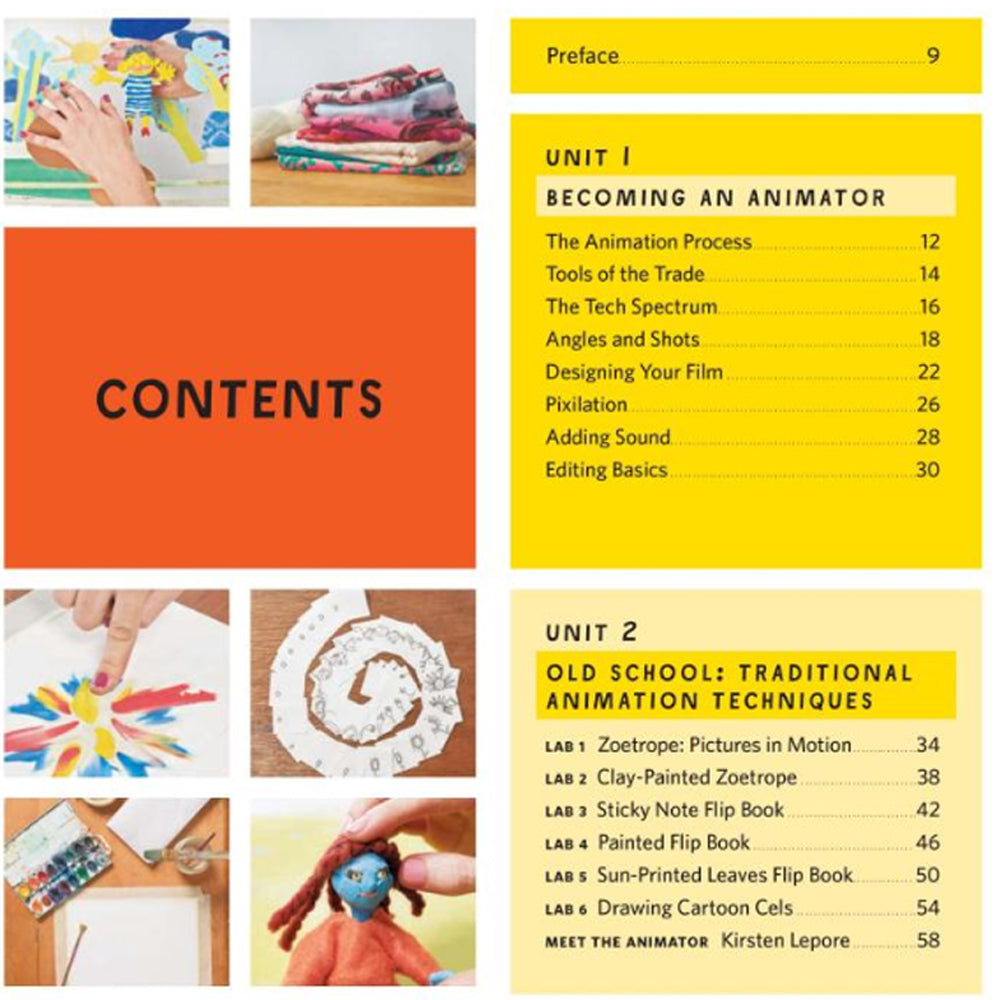 CONTENTS

Preface 9

UNIT 1

BECOMING AN ANIMATOR

The Animation Process 12
Tools of the Trade 14
The Tech Spectrum 16
Angles and Shots 18
Designing Your Film 22
Pixilation 26
Adding Sound 28
Editing Basics 30

UNIT 2

OLD SCHOOL: TRADITIONAL ANIMATION TECHNIQUES

LAB 1 Zoetrope: Pictures in Motion 34
LAB 2 Clay-Painted Zoetrope 38
LAB 3 Sticky Note Flip Book 42
LAB 4 Painted Flip Book 46
LAB 5 Sun-Printed Leaves Flip Book 50
LAB 6 Drawing Cartoon Cels 54
MEET THE ANIMATOR Kirsten Lepore 58